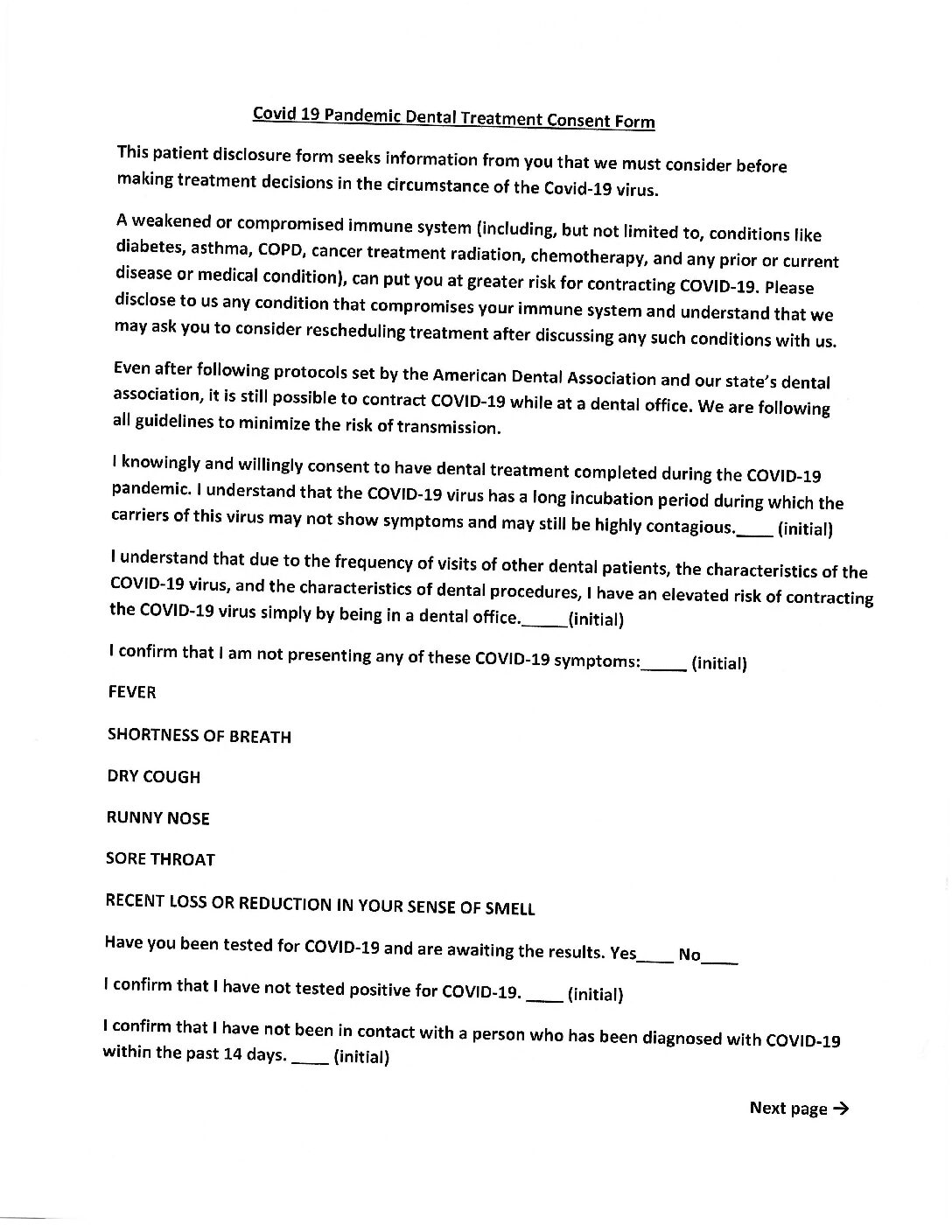 Covid 19 Pandemic Dental Treatment Consent Form

This patient disclosure form seeks information from you that we must consider before making treatment decisions in the circumstance of the Covid-19 virus.

A weakened or compromised immune system (including, but not limited to, conditions like diabetes, asthma, COPD, cancer treatment radiation, chemotherapy, and any prior or current disease or medical condition), can put you at greater risk for contracting COVID-19. Please disclose to us any condition that compromises your immune system and understand that we may ask you to consider rescheduling treatment after discussing any such conditions with us.

Even after following protocols set by the American Dental Association and our state's dental association, it is still possible to contract COVID-19 while at a dental office. We are following all guidelines to minimize the risk of transmission.

I knowingly and willingly consent to have dental treatment completed during the COVID-19 pandemic. I understand that the COVID-19 virus has a long incubation period during which the carriers of this virus may not show symptoms and may still be highly contagious.____ (initial)

I understand that due to the frequency of visits of other dental patients, the characteristics of the COVID-19 virus, and the characteristics of dental procedures, I have an elevated risk of contracting the COVID-19 virus simply by being in a dental office._____(initial)

I confirm that I am not presenting any of these COVID-19 symptoms:_____ (initial)

FEVER

SHORTNESS OF BREATH

DRY COUGH

RUNNY NOSE

SORE THROAT

RECENT LOSS OR REDUCTION IN YOUR SENSE OF SMELL

Have you been tested for COVID-19 and are awaiting the results. Yes____ No____

I confirm that I have not tested positive for COVID-19. ____ (initial)

I confirm that I have not been in contact with a person who has been diagnosed with COVID-19 within the past 14 days. ____ (initial)

Next page →